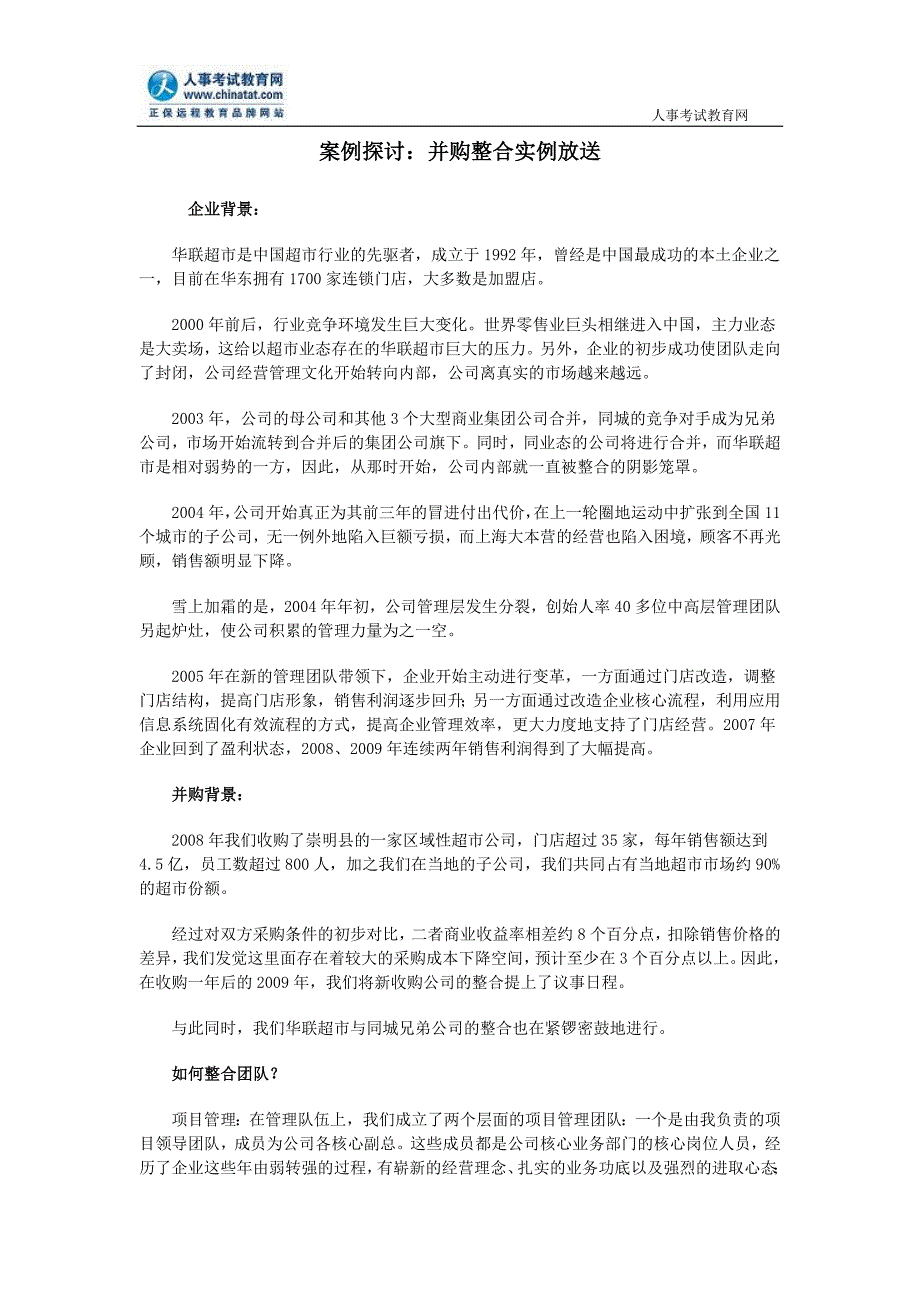 人事考试教育网
www.chinatat.com
正保远程教育品牌网站

人事考试教育网

案例探讨：并购整合实例放送

企业背景：

华联超市是中国超市行业的先驱者，成立于 1992 年，曾经是中国最成功的本土企业之一，目前在华东拥有 1700 家连锁门店，大多数是加盟店。

2000 年前后，行业竞争环境发生巨大变化。世界零售业巨头相继进入中国，主力业态是大卖场，这给以超市业态存在的华联超市巨大的压力。另外，企业的初步成功使团队走向了封闭，公司经营管理文化开始转向内部，公司离真实的市场越来越远。

2003 年，公司的母公司和其他 3 个大型商业集团公司合并，同城的竞争对手成为兄弟公司，市场开始流转到合并后的集团公司旗下。同时，同业态的公司将进行合并，而华联超市是相对弱势的一方，因此，从那时开始，公司内部就一直被整合的阴影笼罩。

2004 年，公司开始真正为其前三年的冒进付出代价，在上一轮圈地运动中扩张到全国 11 个城市的子公司，无一例外地陷入巨额亏损，而上海大本营的经营也陷入困境，顾客不再光顾，销售额明显下降。

雪上加霜的是，2004 年年初，公司管理层发生分裂，创始人率 40 多位中高层管理团队另起炉灶，使公司积累的管理力量为之一空。

2005 年在新的管理团队带领下，企业开始主动进行变革，一方面通过门店改造，调整门店结构，提高门店形象，销售利润逐步回升；另一方面通过改造企业核心流程，利用应用信息系统固化有效流程的方式，提高企业管理效率，更大力度地支持了门店经营。2007 年企业回到了盈利状态，2008、2009 年连续两年销售利润得到了大幅提高。

并购背景：

2008 年我们收购了崇明县的一家区域性超市公司，门店超过 35 家，每年销售额达到 4.5 亿，员工数超过 800 人，加之我们在当地的子公司，我们共同占有当地超市市场约 90% 的超市份额。

经过对双方采购条件的初步对比，二者商业收益率相差约 8 个百分点，扣除销售价格的差异，我们发觉这里面存在着较大的采购成本下降空间，预计至少在 3 个百分点以上。因此，在收购一年后的 2009 年，我们将新收购公司的整合提上了议事日程。

与此同时，我们华联超市与同城兄弟公司的整合也在紧锣密鼓地进行。

如何整合团队？

项目管理：在管理队伍上，我们成立了两个层面的项目管理团队：一个是由我负责的项目领导团队，成员为公司各核心副总。这些成员都是公司核心业务部门的核心岗位人员，经历了企业这些年由弱转强的过程，有崭新的经营理念、扎实的业务功底以及强烈的进取心态